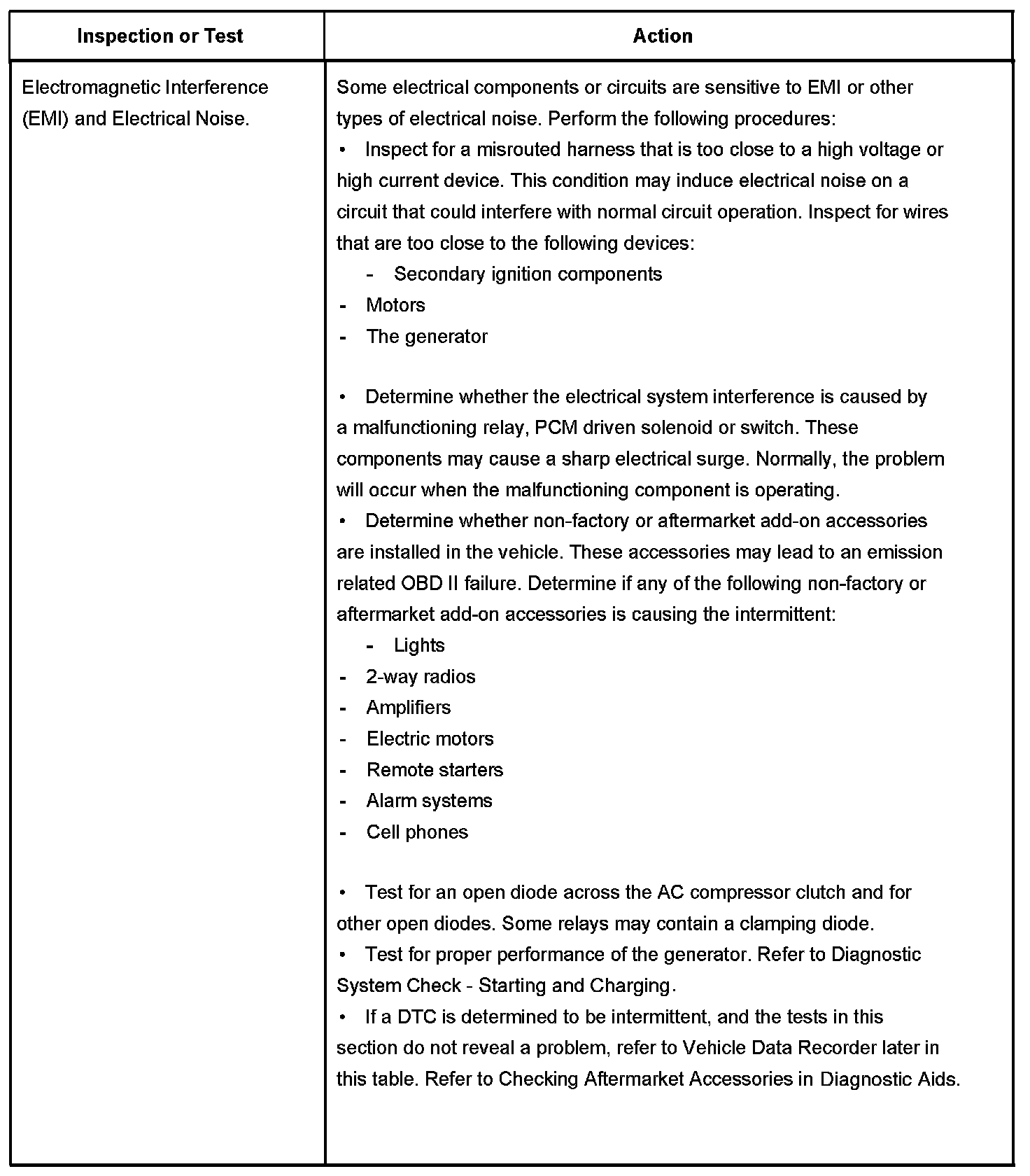 | Inspection or Test | Action |
|---|---|
| Electromagnetic Interference (EMI) and Electrical Noise. | Some electrical components or circuits are sensitive to EMI or other types of electrical noise. Perform the following procedures:<br>• Inspect for a misrouted harness that is too close to a high voltage or high current device. This condition may induce electrical noise on a circuit that could interfere with normal circuit operation. Inspect for wires that are too close to the following devices:<br>- Secondary ignition components<br>- Motors<br>- The generator<br><br>• Determine whether the electrical system interference is caused by a malfunctioning relay, PCM driven solenoid or switch. These components may cause a sharp electrical surge. Normally, the problem will occur when the malfunctioning component is operating.<br>• Determine whether non-factory or aftermarket add-on accessories are installed in the vehicle. These accessories may lead to an emission related OBD II failure. Determine if any of the following non-factory or aftermarket add-on accessories is causing the intermittent:<br>- Lights<br>- 2-way radios<br>- Amplifiers<br>- Electric motors<br>- Remote starters<br>- Alarm systems<br>- Cell phones<br><br>• Test for an open diode across the AC compressor clutch and for other open diodes. Some relays may contain a clamping diode.<br>• Test for proper performance of the generator. Refer to Diagnostic System Check - Starting and Charging.<br>• If a DTC is determined to be intermittent, and the tests in this section do not reveal a problem, refer to Vehicle Data Recorder later in this table. Refer to Checking Aftermarket Accessories in Diagnostic Aids. |